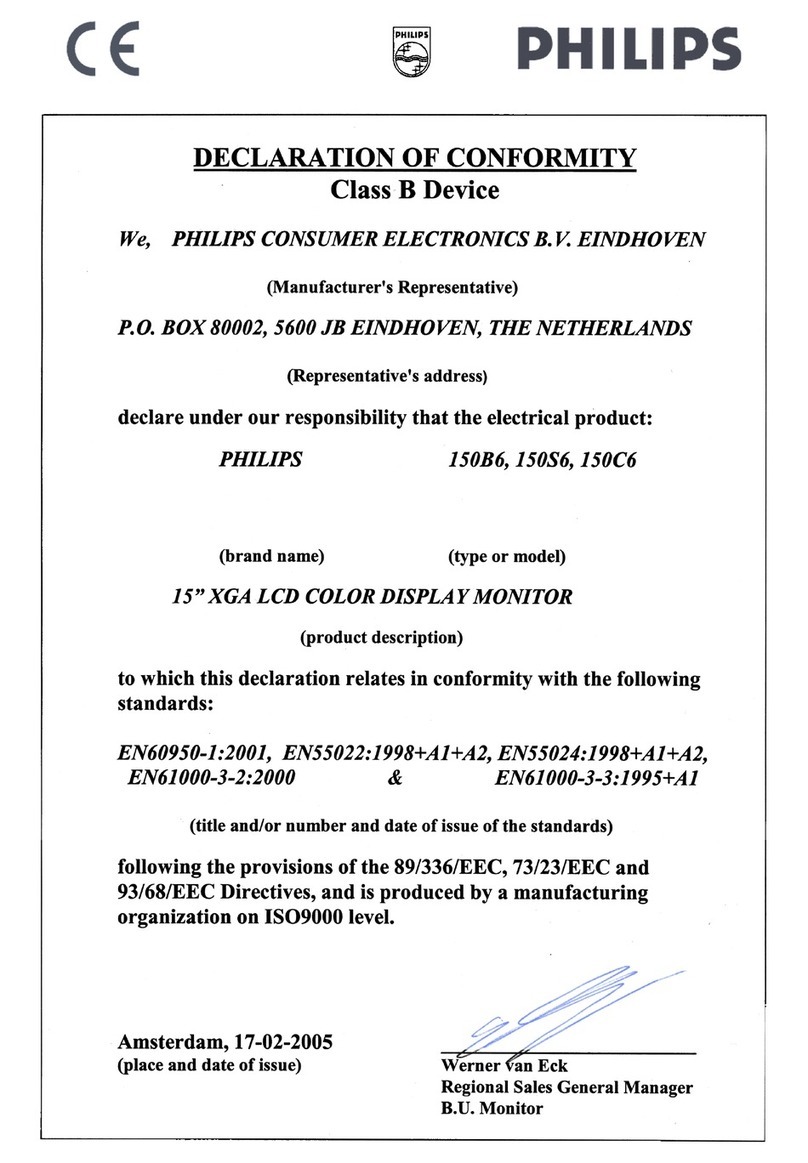 CE PHILIPS PHILIPS

DECLARATION OF CONFORMITY
Class B Device

We, PHILIPS CONSUMER ELECTRONICS B.V. EINDHOVEN

(Manufacturer's Representative)

P.O. BOX 80002, 5600 JB EINDHOVEN, THE NETHERLANDS

(Representative's address)

declare under our responsibility that the electrical product:

PHILIPS 150B6, 150S6, 150C6

(brand name) (type or model)

15" XGA LCD COLOR DISPLAY MONITOR

(product description)

to which this declaration relates in conformity with the following standards:

EN60950-1:2001, EN55022:1998+A1+A2, EN55024:1998+A1+A2, EN61000-3-2:2000 & EN61000-3-3:1995+A1

(title and/or number and date of issue of the standards)

following the provisions of the 89/336/EEC, 73/23/EEC and 93/68/EEC Directives, and is produced by a manufacturing organization on ISO9000 level.

Amsterdam, 17-02-2005
(place and date of issue)

Werner van Eck
Regional Sales General Manager
B.U. Monitor